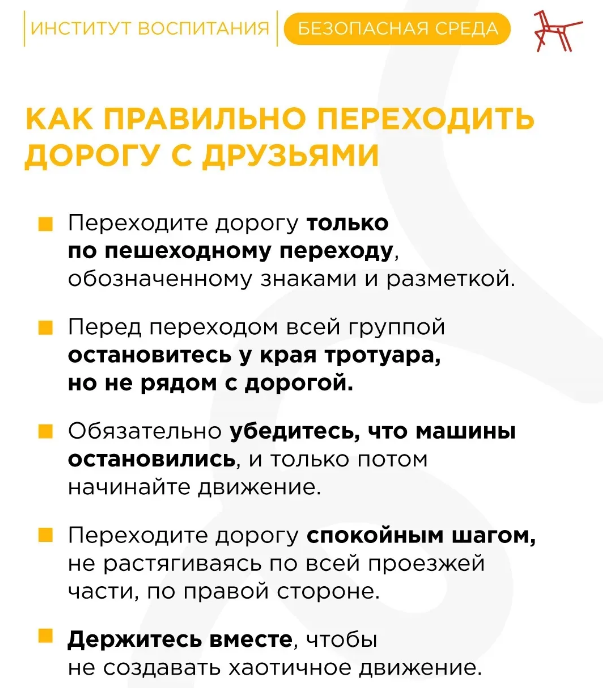 ИНСТИТУТ ВОСПИТАНИЯ БЕЗОПАСНАЯ СРЕДА

КАК ПРАВИЛЬНО ПЕРЕХОДИТЬ ДОРОГУ С ДРУЗЬЯМИ

Переходите дорогу только по пешеходному переходу, обозначенному знаками и разметкой.

Перед переходом всей группой остановитесь у края тротуара, но не рядом с дорогой.

Обязательно убедитесь, что машины остановились, и только потом начинайте движение.

Переходите дорогу спокойным шагом, не растягиваясь по всей проезжей части, по правой стороне.

Держитесь вместе, чтобы не создавать хаотичное движение.